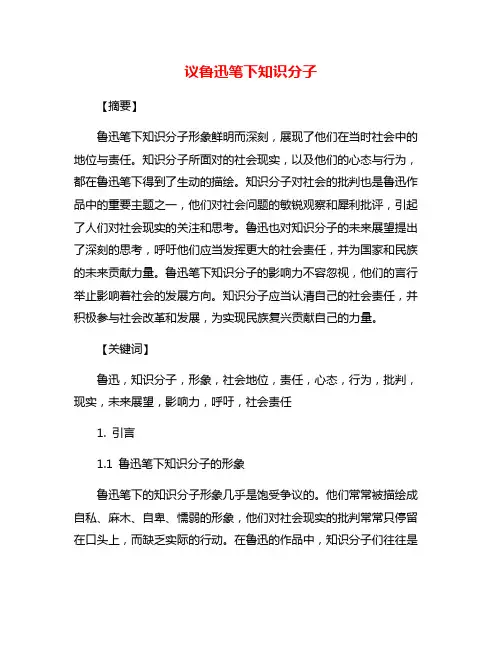 议鲁迅笔下知识分子

【摘要】

鲁迅笔下知识分子形象鲜明而深刻，展现了他们在当时社会中的地位与责任。知识分子所面对的社会现实，以及他们的心态与行为，都在鲁迅笔下得到了生动的描绘。知识分子对社会的批判也是鲁迅作品中的重要主题之一，他们对社会问题的敏锐观察和犀利批评，引起了人们对社会现实的关注和思考。鲁迅也对知识分子的未来展望提出了深刻的思考，呼吁他们应当发挥更大的社会责任，并为国家和民族的未来贡献力量。鲁迅笔下知识分子的影响力不容忽视，他们的言行举止影响着社会的发展方向。知识分子应当认清自己的社会责任，并积极参与社会改革和发展，为实现民族复兴贡献自己的力量。

【关键词】

鲁迅，知识分子，形象，社会地位，责任，心态，行为，批判，现实，未来展望，影响力，呼吁，社会责任

1. 引言

1.1 鲁迅笔下知识分子的形象

鲁迅笔下的知识分子形象几乎是饱受争议的。他们常常被描绘成自私、麻木、自卑、懦弱的形象，他们对社会现实的批判常常只停留在口头上，而缺乏实际的行动。在鲁迅的作品中，知识分子们往往是